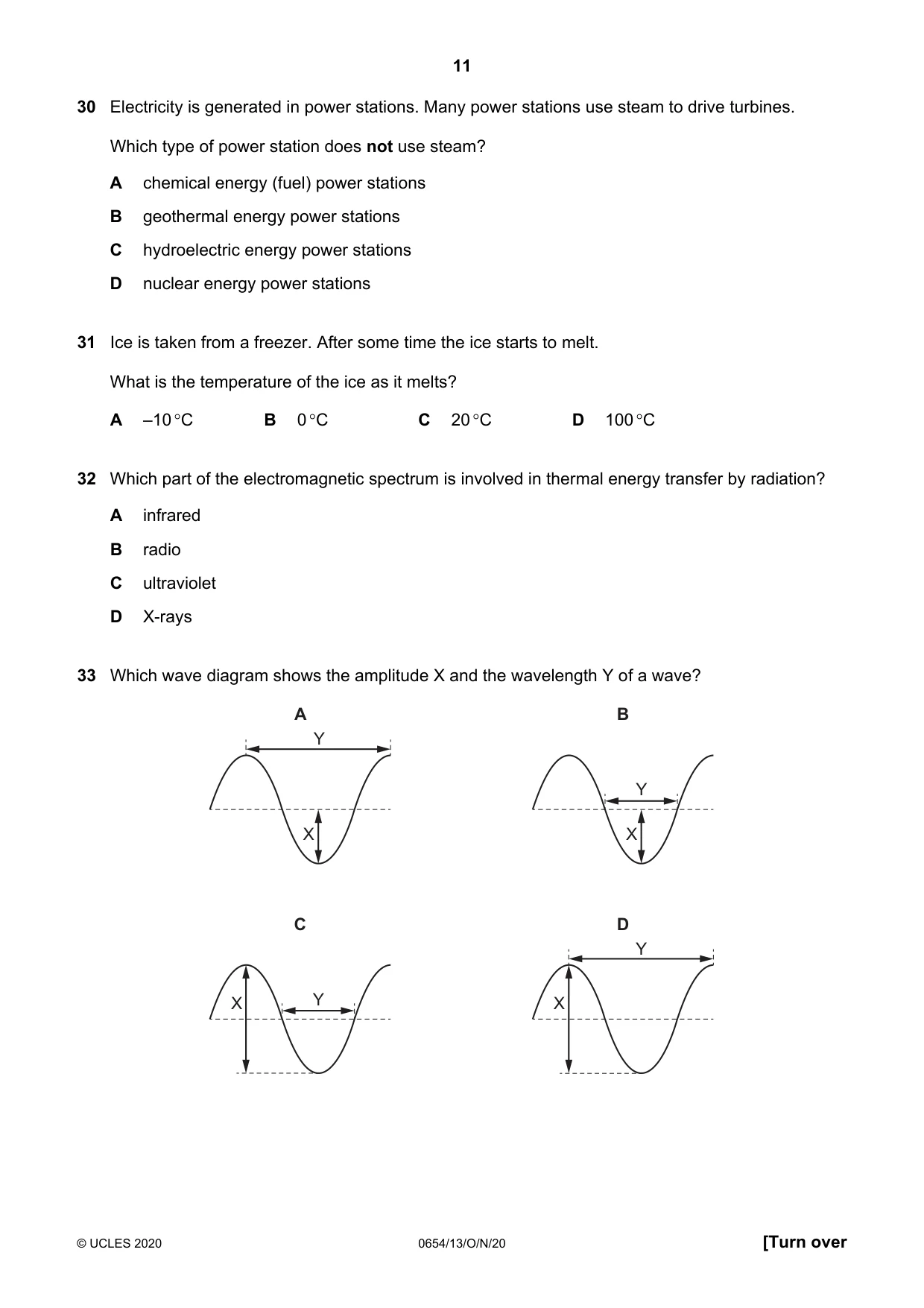 11

30 Electricity is generated in power stations. Many power stations use steam to drive turbines.

Which type of power station does not use steam?

A chemical energy (fuel) power stations

B geothermal energy power stations

C hydroelectric energy power stations

D nuclear energy power stations

31 Ice is taken from a freezer. After some time the ice starts to melt.

What is the temperature of the ice as it melts?

A –10 °C B 0 °C C 20 °C D 100 °C

32 Which part of the electromagnetic spectrum is involved in thermal energy transfer by radiation?

A infrared

B radio

C ultraviolet

D X-rays

33 Which wave diagram shows the amplitude X and the wavelength Y of a wave?

A

Y

X

B

Y

X

C

X

Y

D

Y

X

© UCLES 2020 0654/13/O/N/20 [Turn over